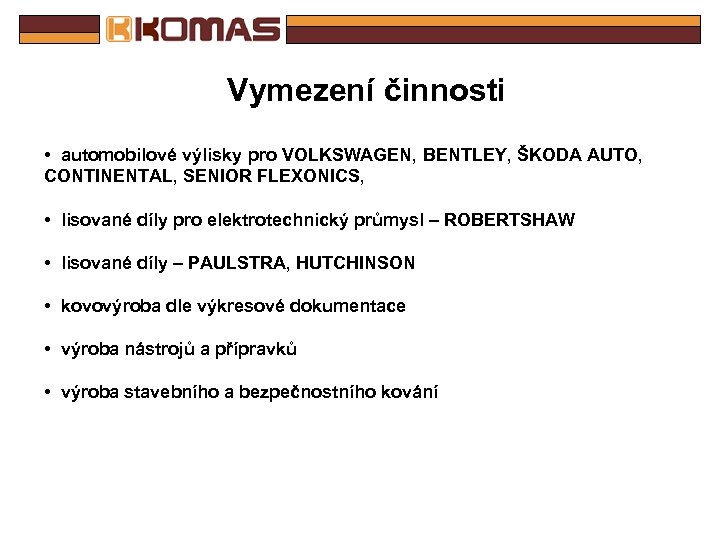 KOMAS

Vymezení činnosti

• automobilové výlisky pro VOLKSWAGEN, BENTLEY, ŠKODA AUTO, CONTINENTAL, SENIOR FLEXONICS,

• lisované díly pro elektrotechnický průmysl – ROBERTSHAW

• lisované díly – PAULSTRA, HUTCHINSON

• kovovýroba dle výkresové dokumentace

• výroba nástrojů a přípravků

• výroba stavebního a bezpečnostního kování